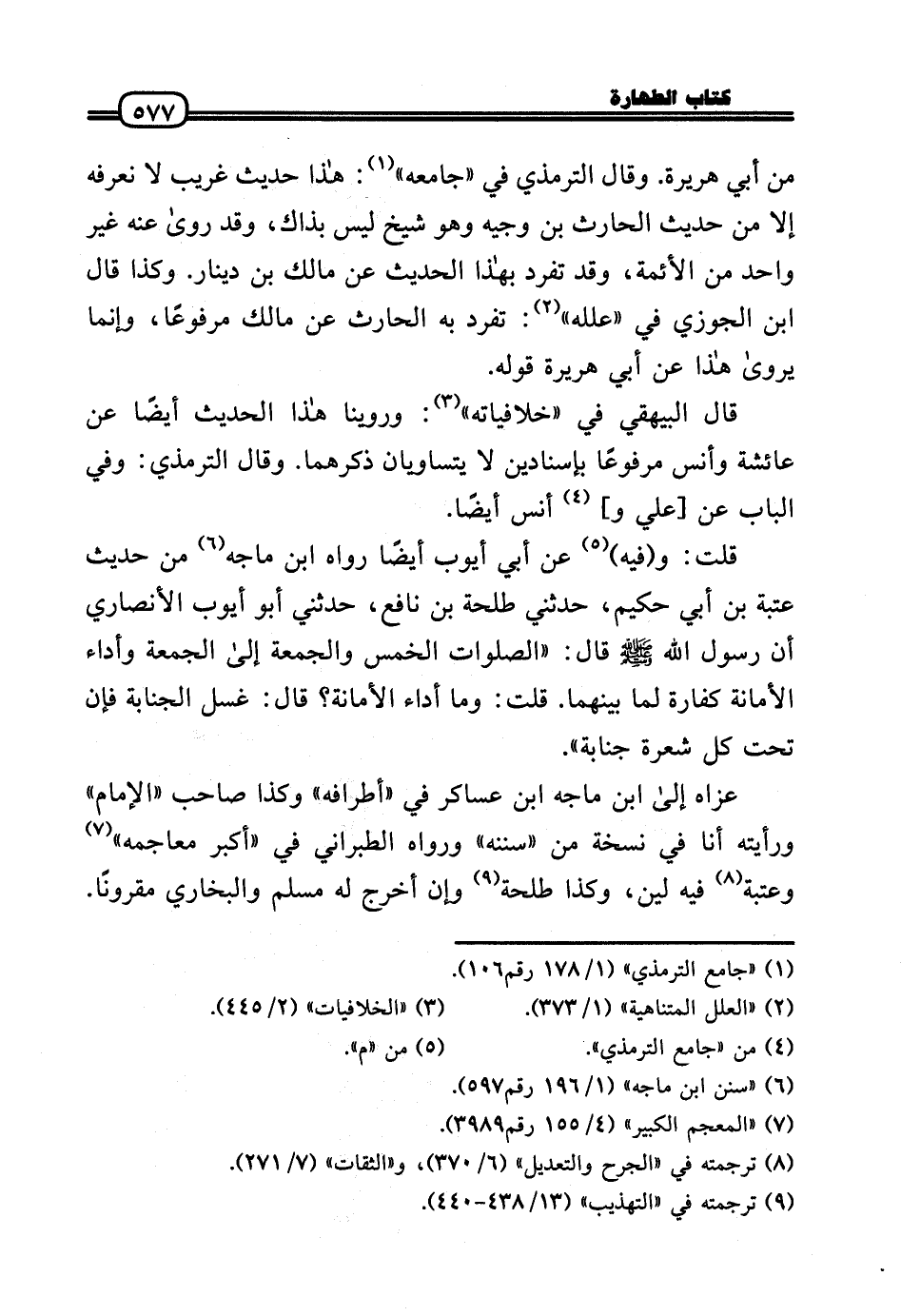 كتاب الطهارة ٥٧٧

من أبي هريرة. وقال الترمذي في «جامعه»$^{(١)}$: هٰذا حديث غريب لا نعرفه إلا من حديث الحارث بن وجيه وهو شيخ ليس بذاك، وقد روىٰ عنه غير واحد من الأئمة، وقد تفرد بهٰذا الحديث عن مالك بن دينار. وكذا قال ابن الجوزي في «علله»$^{(٢)}$: تفرد به الحارث عن مالك مرفوعًا، وإنما يروىٰ هٰذا عن أبي هريرة قوله.

قال البيهقي في «خلافياته»$^{(٣)}$: وروينا هٰذا الحديث أيضًا عن عائشة وأنس مرفوعًا بإسنادين لا يتساويان ذكرهما. وقال الترمذي: وفي الباب عن [علي و] $^{(٤)}$ أنس أيضًا.

قلت: و(فيه)$^{(٥)}$ عن أبي أيوب أيضًا رواه ابن ماجه$^{(٦)}$ من حديث عتبة بن أبي حكيم، حدثني طلحة بن نافع، حدثني أبو أيوب الأنصاري أن رسول الله ﷺ قال: «الصلوات الخمس والجمعة إلىٰ الجمعة وأداء الأمانة كفارة لما بينهما. قلت: وما أداء الأمانة؟ قال: غسل الجنابة فإن تحت كل شعرة جنابة».

عزاه إلىٰ ابن ماجه ابن عساكر في «أطرافه» وكذا صاحب «الإمام» ورأيته أنا في نسخة من «سننه» ورواه الطبراني في «أكبر معاجمه»$^{(٧)}$ وعتبة$^{(٨)}$ فيه لين، وكذا طلحة$^{(٩)}$ وإن أخرج له مسلم والبخاري مقرونًا.

(١) «جامع الترمذي» (١/ ١٧٨ رقم١٠٦).
(٢) «العلل المتناهية» (١/ ٣٧٣). (٣) «الخلافيات» (٢/ ٤٤٥).
(٤) من «جامع الترمذي». (٥) من «م».
(٦) «سنن ابن ماجه» (١/ ١٩٦ رقم٥٩٧).
(٧) «المعجم الكبير» (٤/ ١٥٥ رقم٣٩٨٩).
(٨) ترجمته في «الجرح والتعديل» (٦/ ٣٧٠)، و«الثقات» (٧/ ٢٧١).
(٩) ترجمته في «التهذيب» (١٣/ ٤٣٨-٤٤٠).